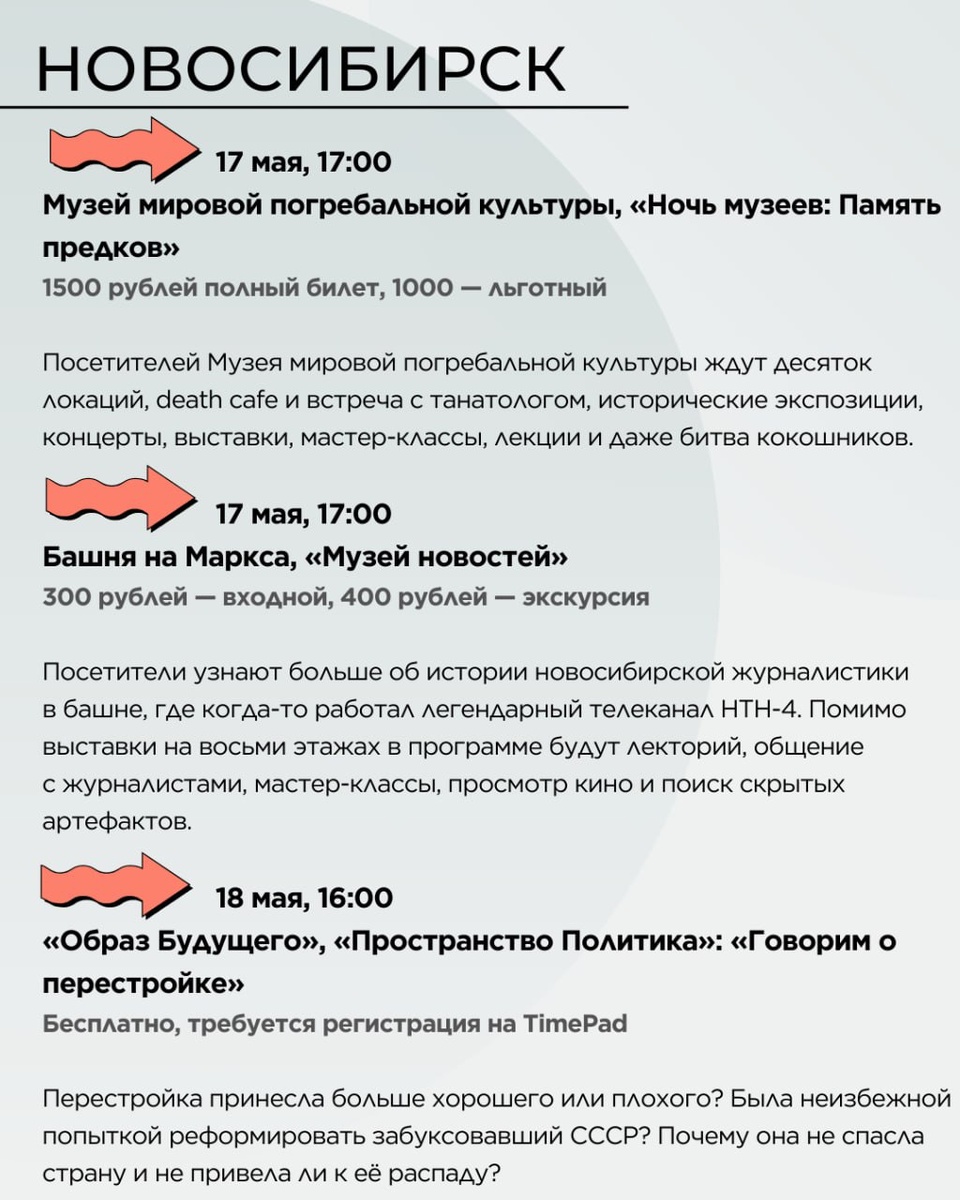 НОВОСИБИРСК

17 мая, 17:00
Музей мировой погребальной культуры, «Ночь музеев: Память предков»
1500 рублей полный билет, 1000 — льготный

Посетителей Музея мировой погребальной культуры ждут десяток локаций, death cafe и встреча с танатологом, исторические экспозиции, концерты, выставки, мастер-классы, лекции и даже битва кокошников.

17 мая, 17:00
Башня на Маркса, «Музей новостей»
300 рублей — входной, 400 рублей — экскурсия

Посетители узнают больше об истории новосибирской журналистики в башне, где когда-то работал легендарный телеканал НТН-4. Помимо выставки на восьми этажах в программе будут лекторий, общение с журналистами, мастер-классы, просмотр кино и поиск скрытых артефактов.

18 мая, 16:00
«Образ Будущего», «Пространство Политика»: «Говорим о перестройке»
Бесплатно, требуется регистрация на TimePad

Перестройка принесла больше хорошего или плохого? Была неизбежной попыткой реформировать забуксовавший СССР? Почему она не спасла страну и не привела ли к её распаду?